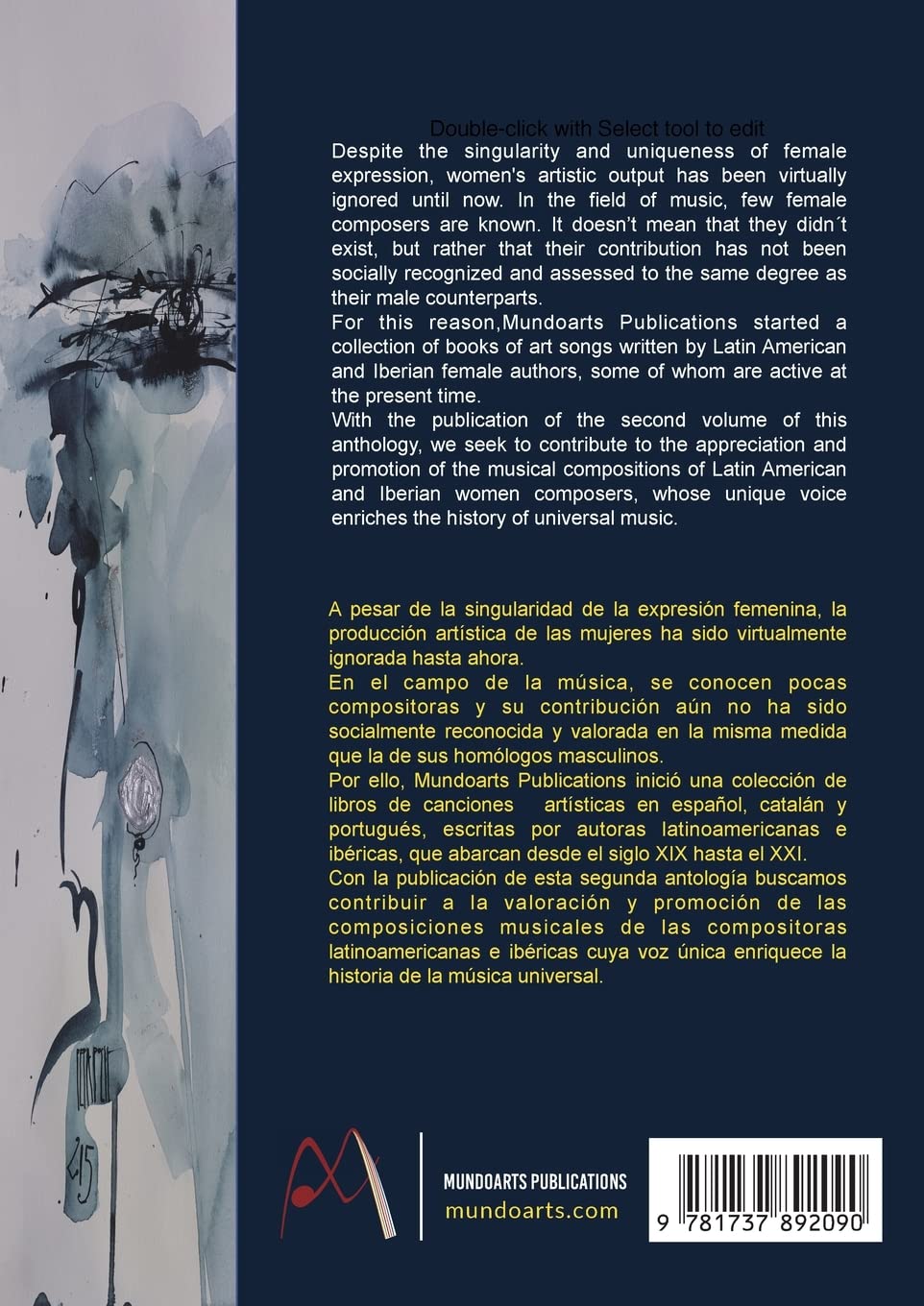 Double-click with Select tool to edit

Despite the singularity and uniqueness of female expression, women's artistic output has been virtually ignored until now. In the field of music, few female composers are known. It doesn't mean that they didn´t exist, but rather that their contribution has not been socially recognized and assessed to the same degree as their male counterparts.

For this reason,Mundoarts Publications started a collection of books of art songs written by Latin American and Iberian female authors, some of whom are active at the present time.

With the publication of the second volume of this anthology, we seek to contribute to the appreciation and promotion of the musical compositions of Latin American and Iberian women composers, whose unique voice enriches the history of universal music.

A pesar de la singularidad de la expresión femenina, la producción artística de las mujeres ha sido virtualmente ignorada hasta ahora.

En el campo de la música, se conocen pocas compositoras y su contribución aún no ha sido socialmente reconocida y valorada en la misma medida que la de sus homólogos masculinos.

Por ello, Mundoarts Publications inició una colección de libros de canciones artísticas en español, catalán y portugués, escritas por autoras latinoamericanas e ibéricas, que abarcan desde el siglo XIX hasta el XXI.

Con la publicación de esta segunda antología buscamos contribuir a la valoración y promoción de las composiciones musicales de las compositoras latinoamericanas e ibéricas cuya voz única enriquece la historia de la música universal.

MUNDOARTS PUBLICATIONS
mundoarts.com

9 781737 892090